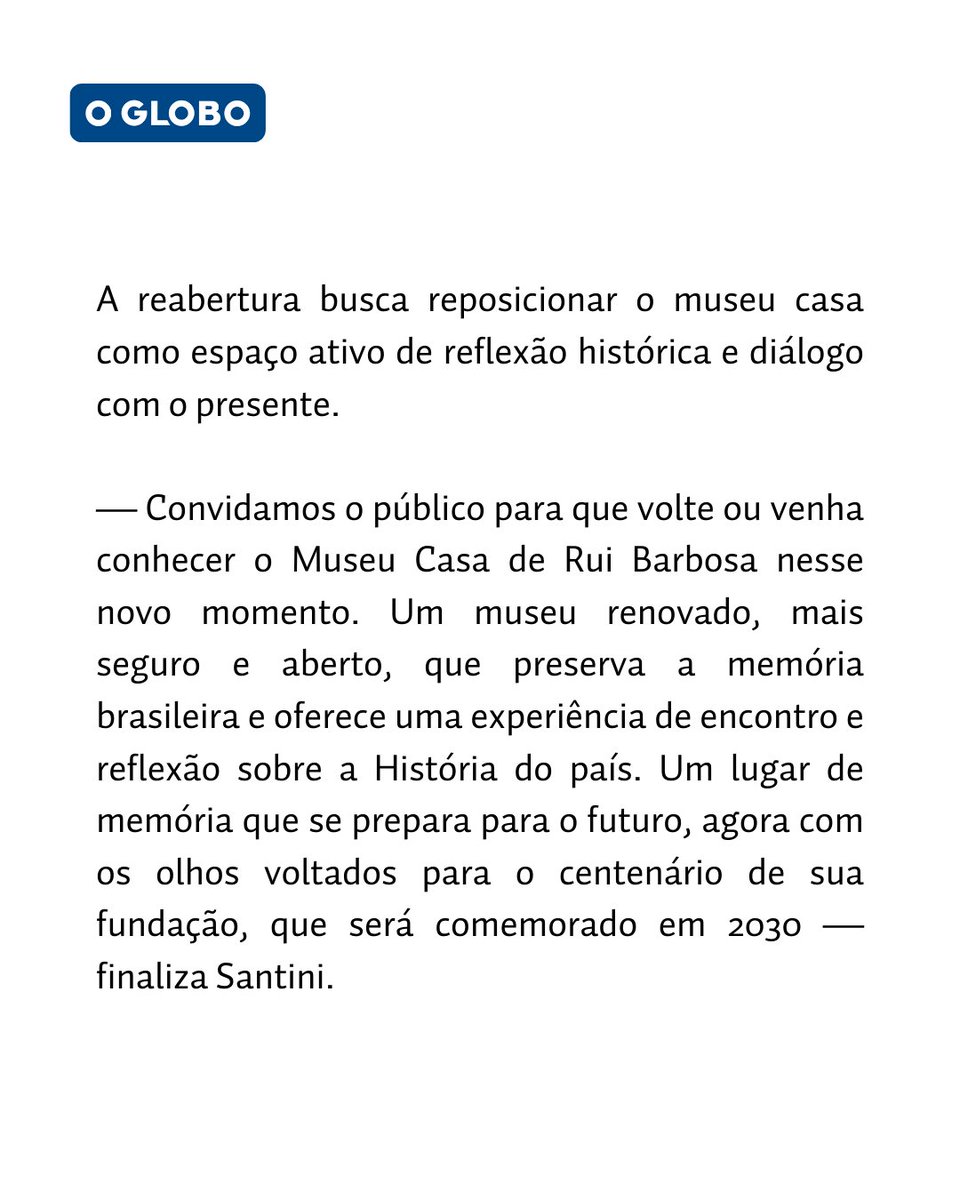 O GLOBO

A reabertura busca reposicionar o museu casa como espaço ativo de reflexão histórica e diálogo com o presente.

— Convidamos o público para que volte ou venha conhecer o Museu Casa de Rui Barbosa nesse novo momento. Um museu renovado, mais seguro e aberto, que preserva a memória brasileira e oferece uma experiência de encontro e reflexão sobre a História do país. Um lugar de memória que se prepara para o futuro, agora com os olhos voltados para o centenário de sua fundação, que será comemorado em 2030 — finaliza Santini.